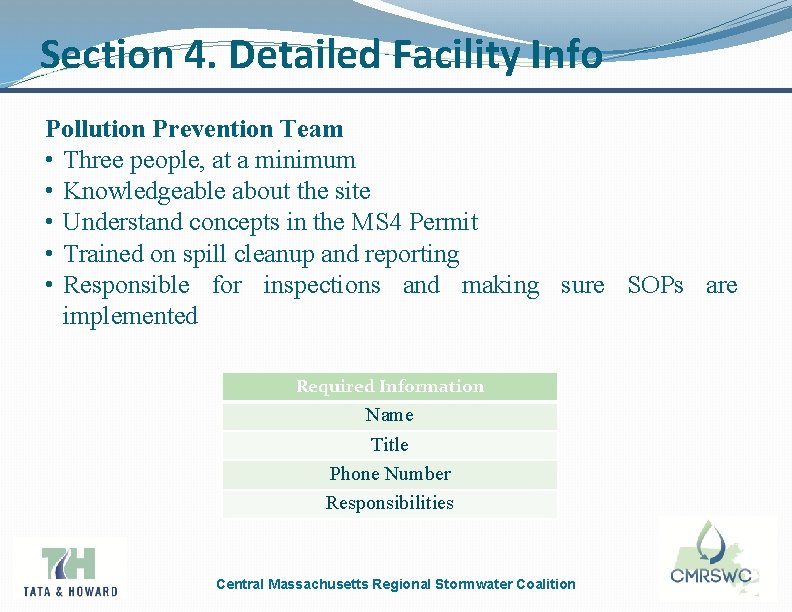 Section 4. Detailed Facility Info

Pollution Prevention Team
• Three people, at a minimum
• Knowledgeable about the site
• Understand concepts in the MS4 Permit
• Trained on spill cleanup and reporting
• Responsible for inspections and making sure SOPs are implemented

| Required Information |
|---|
| Name |
| Title |
| Phone Number |
| Responsibilities |

TH
TATA & HOWARD

Central Massachusetts Regional Stormwater Coalition

CMRSWC